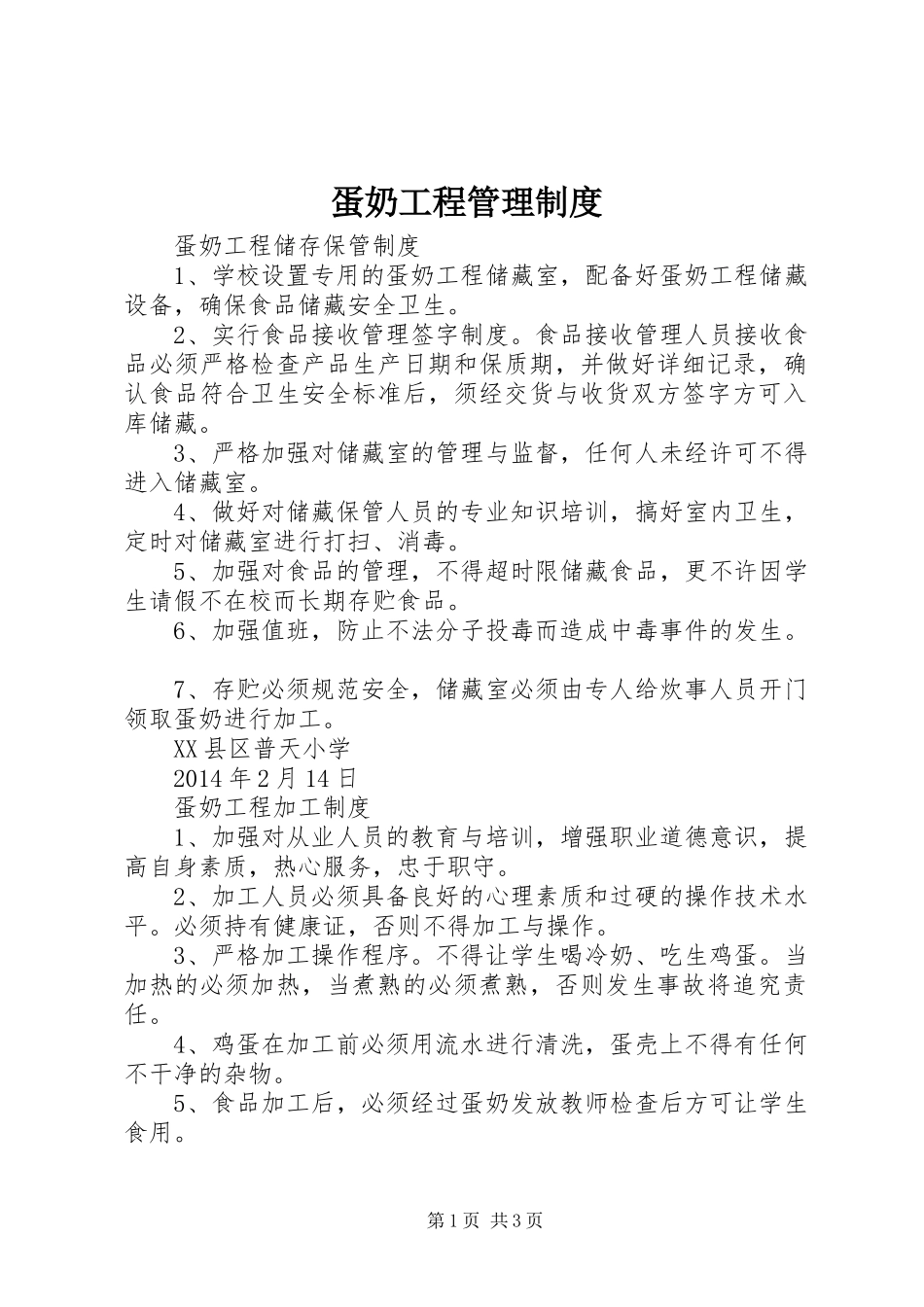 蛋奶工程管理制度

蛋奶工程储存保管制度

1、学校设置专用的蛋奶工程储藏室，配备好蛋奶工程储藏设备，确保食品储藏安全卫生。

2、实行食品接收管理签字制度。食品接收管理人员接收食品必须严格检查产品生产日期和保质期，并做好详细记录，确认食品符合卫生安全标准后，须经交货与收货双方签字方可入库储藏。

3、严格加强对储藏室的管理与监督，任何人未经许可不得进入储藏室。

4、做好对储藏保管人员的专业知识培训，搞好室内卫生，定时对储藏室进行打扫、消毒。

5、加强对食品的管理，不得超时限储藏食品，更不许因学生请假不在校而长期存贮食品。

6、加强值班，防止不法分子投毒而造成中毒事件的发生。

7、存贮必须规范安全，储藏室必须由专人给炊事人员开门领取蛋奶进行加工。

XX县区普天小学

2014年2月14日

蛋奶工程加工制度

1、加强对从业人员的教育与培训，增强职业道德意识，提高自身素质，热心服务，忠于职守。

2、加工人员必须具备良好的心理素质和过硬的操作技术水平。必须持有健康证，否则不得加工与操作。

3、严格加工操作程序。不得让学生喝冷奶、吃生鸡蛋。当加热的必须加热，当煮熟的必须煮熟，否则发生事故将追究责任。

4、鸡蛋在加工前必须用流水进行清洗，蛋壳上不得有任何不干净的杂物。

5、食品加工后，必须经过蛋奶发放教师检查后方可让学生食用。

第1页 共3页